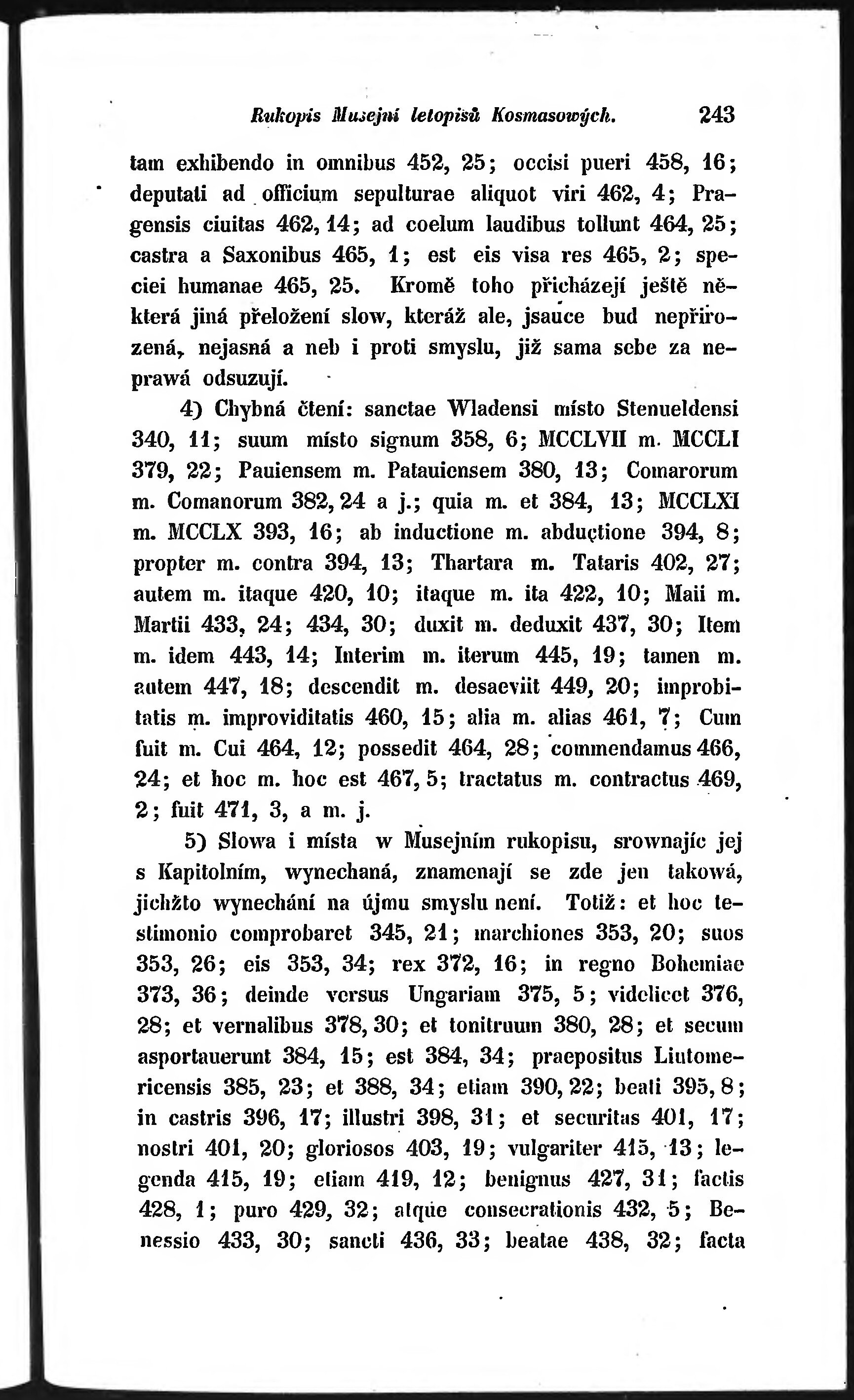 Rukopis Musejní letopisů Kosmasowých. 243

tam exhibendo in omnibus 452, 25; occisi pueri 458, 16; deputati ad officium sepulturae aliquot viri 462, 4; Pragensis ciuitas 462, 14; ad coelum laudibus tollunt 464, 25; castra a Saxonibus 465, 1; est eis visa res 465, 2; speciei humanae 465, 25. Kromě toho přicházejí ještě některá jiná přeložení slow, kteráž ale, jsauce bud nepřirozená, nejasná a neb i proti smyslu, již sama sebe za neprawá odsuzují.

4) Chybná čtení: sanctae Wladensi místo Stenueldensi 340, 11; suum místo signum 358, 6; MCCLVII m. MCCLI 379, 22; Pauiensem m. Patauiensem 380, 13; Comarorum m. Comanorum 382, 24 a j.; quia m. et 384, 13; MCCLXI m. MCCLX 393, 16; ab inductione m. abductione 394, 8; propter m. contra 394, 13; Thartara m. Tataris 402, 27; autem m. itaque 420, 10; itaque m. ita 422, 10; Maii m. Martii 433, 24; 434, 30; duxit m. deduxit 437, 30; Item m. idem 443, 14; Interim m. iterum 445, 19; tamen m. autem 447, 18; descendit m. desaeviit 449, 20; improbitatis m. improviditatis 460, 15; alia m. alias 461, 7; Cum fuit m. Cui 464, 12; possedit 464, 28; commendamus 466, 24; et hoc m. hoc est 467, 5; tractatus m. contractus 469, 2; fuit 471, 3, a m. j.

5) Slowa i místa w Musejním rukopisu, srownajíc jej s Kapitolním, wynechaná, znamenají se zde jen takowá, jichžto wynechání na újmu smyslu není. Totiž: et hoc testimonio comprobaret 345, 21; marchiones 353, 20; suos 353, 26; eis 353, 34; rex 372, 16; in regno Bohemiae 373, 36; deinde versus Ungariam 375, 5; videlicet 376, 28; et vernalibus 378, 30; et tonitruum 380, 28; et secum asportauerunt 384, 15; est 384, 34; praepositus Liutomericensis 385, 23; et 388, 34; etiam 390, 22; beati 395, 8; in castris 396, 17; illustri 398, 31; et securitas 401, 17; nostri 401, 20; gloriosos 403, 19; vulgariter 415, 13; legenda 415, 19; etiam 419, 12; benignus 427, 31; factis 428, 1; puro 429, 32; atque consecrationis 432, 5; Benessio 433, 30; sancti 436, 33; beatae 438, 32; facta